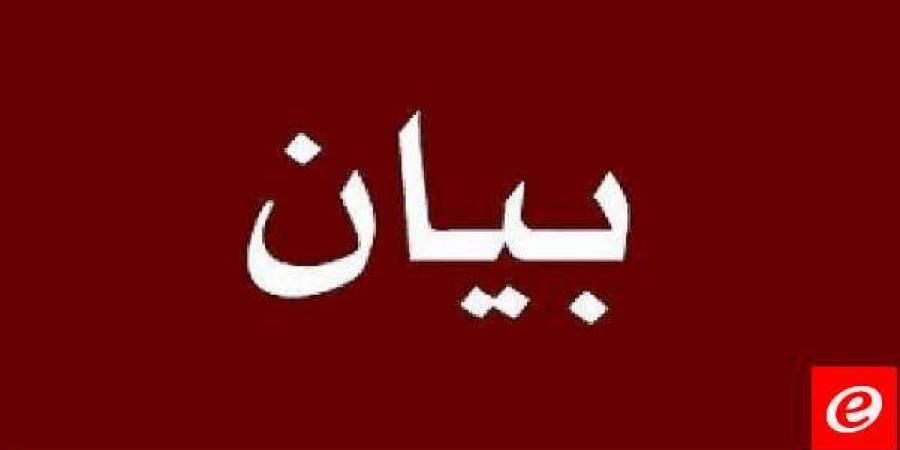 بيان

e